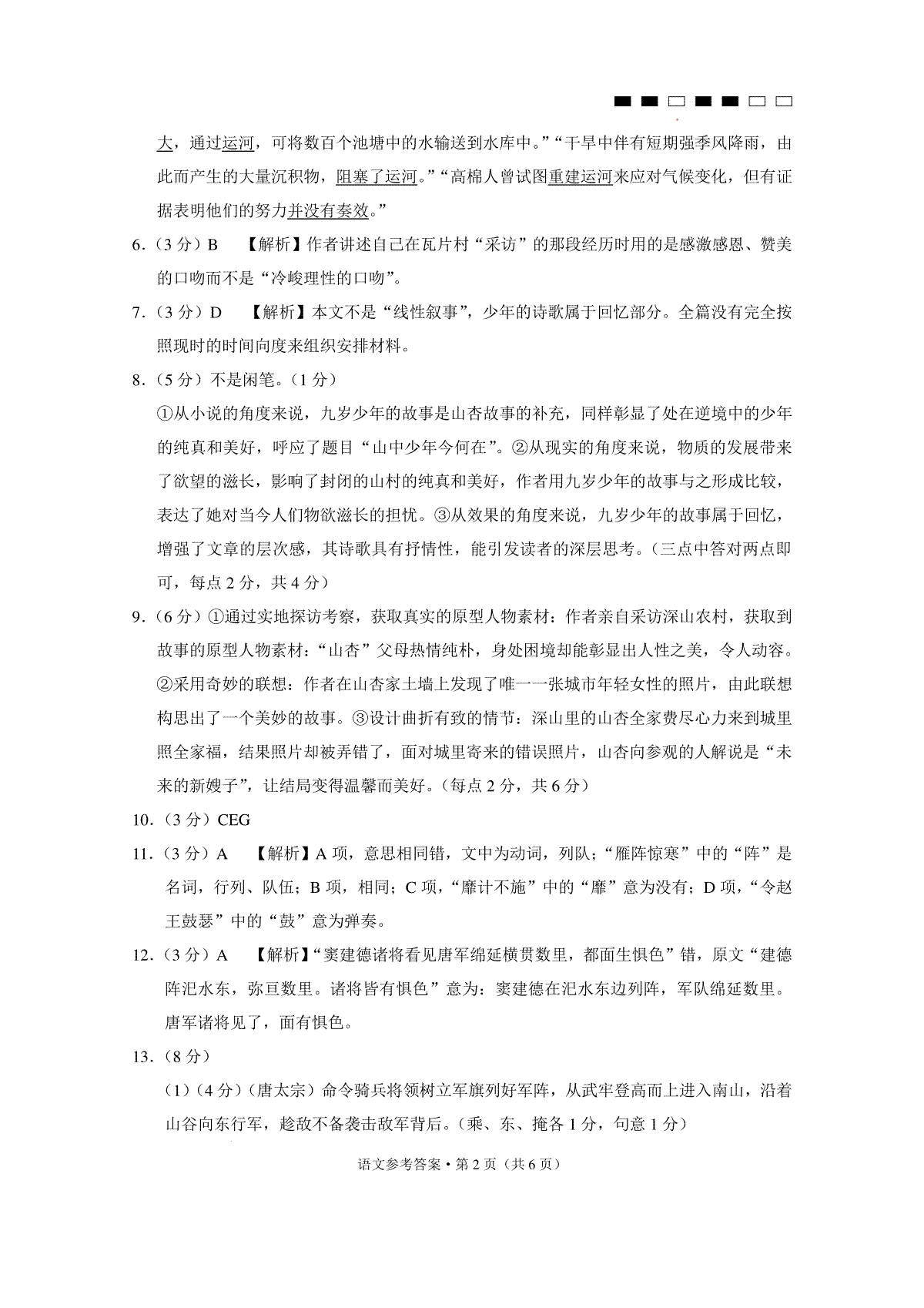 大，通过运河，可将数百个池塘中的水输送到水库中。”“干旱中伴有短期强季风降雨，由此而产生的大量沉积物，阻塞了运河。”“高棉人曾试图重建运河来应对气候变化，但有证据表明他们的努力并没有奏效。”

6.（3分）B　【解析】作者讲述自己在瓦片村“采访”的那段经历时用的是感激感恩、赞美的口吻而不是“冷峻理性的口吻”。

7.（3分）D　【解析】本文不是“线性叙事”，少年的诗歌属于回忆部分。全篇没有完全按照现时的时间向度来组织安排材料。

8.（5分）不是闲笔。（1分）

①从小说的角度来说，九岁少年的故事是山杏故事的补充，同样彰显了处在逆境中的少年的纯真和美好，呼应了题目“山中少年今何在”。②从现实的角度来说，物质的发展带来了欲望的滋长，影响了封闭的山村的纯真和美好，作者用九岁少年的故事与之形成比较，表达了她对当今人们物欲滋长的担忧。③从效果的角度来说，九岁少年的故事属于回忆，增强了文章的层次感，其诗歌具有抒情性，能引发读者的深层思考。（三点中答对两点即可，每点2分，共4分）

9.（6分）①通过实地探访考察，获取真实的原型人物素材：作者亲自采访深山农村，获取到故事的原型人物素材：“山杏”父母热情纯朴，身处困境却能彰显出人性之美，令人动容。②采用奇妙的联想：作者在山杏家土墙上发现了唯一一张城市年轻女性的照片，由此联想构思出了一个美妙的故事。③设计曲折有致的情节：深山里的山杏全家费尽心力来到城里照全家福，结果照片却被弄错了，面对城里寄来的错误照片，山杏向参观的人解说是“未来的新嫂子”，让结局变得温馨而美好。（每点2分，共6分）

10.（3分）CEG

11.（3分）A　【解析】A项，意思相同错，文中为动词，列队；“雁阵惊寒”中的“阵”是名词，行列、队伍；B项，相同；C项，“靡计不施”中的“靡”意为没有；D项，“令赵王鼓瑟”中的“鼓”意为弹奏。

12.（3分）A　【解析】“窦建德诸将看见唐军绵延横贯数里，都面生惧色”错，原文“建德阵汜水东，弥亘数里。诸将皆有惧色”意为：窦建德在汜水东边列阵，军队绵延数里。唐军诸将见了，面有惧色。

13.（8分）

（1）（4分）（唐太宗）命令骑兵将领树立军旗列好军阵，从武牢登高而上进入南山，沿着山谷向东行军，趁敌不备袭击敌军背后。（乘、东、掩各1分，句意1分）

语文参考答案·第2页（共6页）